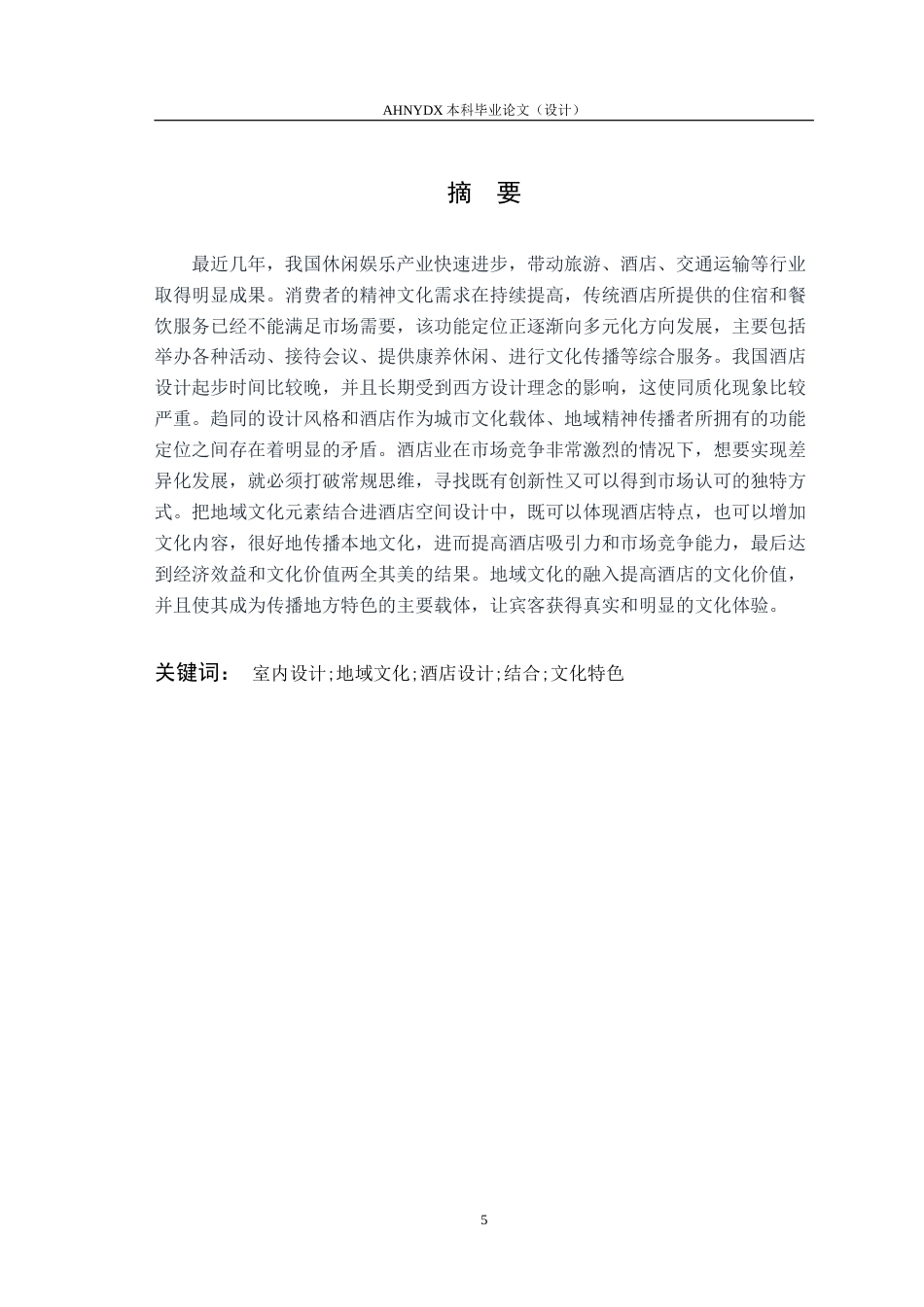 AHNYDX 本科毕业论文（设计）

摘 要

最近几年，我国休闲娱乐产业快速进步，带动旅游、酒店、交通运输等行业取得明显成果。消费者的精神文化需求在持续提高，传统酒店所提供的住宿和餐饮服务已经不能满足市场需要，该功能定位正逐渐向多元化方向发展，主要包括举办各种活动、接待会议、提供康养休闲、进行文化传播等综合服务。我国酒店设计起步时间比较晚，并且长期受到西方设计理念的影响，这使同质化现象比较严重。趋同的设计风格和酒店作为城市文化载体、地域精神传播者所拥有的功能定位之间存在着明显的矛盾。酒店业在市场竞争非常激烈的情况下，想要实现差异化发展，就必须打破常规思维，寻找既有创新性又可以得到市场认可的独特方式。把地域文化元素结合进酒店空间设计中，既可以体现酒店特点，也可以增加文化内容，很好地传播本地文化，进而提高酒店吸引力和市场竞争能力，最后达到经济效益和文化价值两全其美的结果。地域文化的融入提高酒店的文化价值，并且使其成为传播地方特色的主要载体，让宾客获得真实和明显的文化体验。

关键词： 室内设计;地域文化;酒店设计;结合;文化特色

5